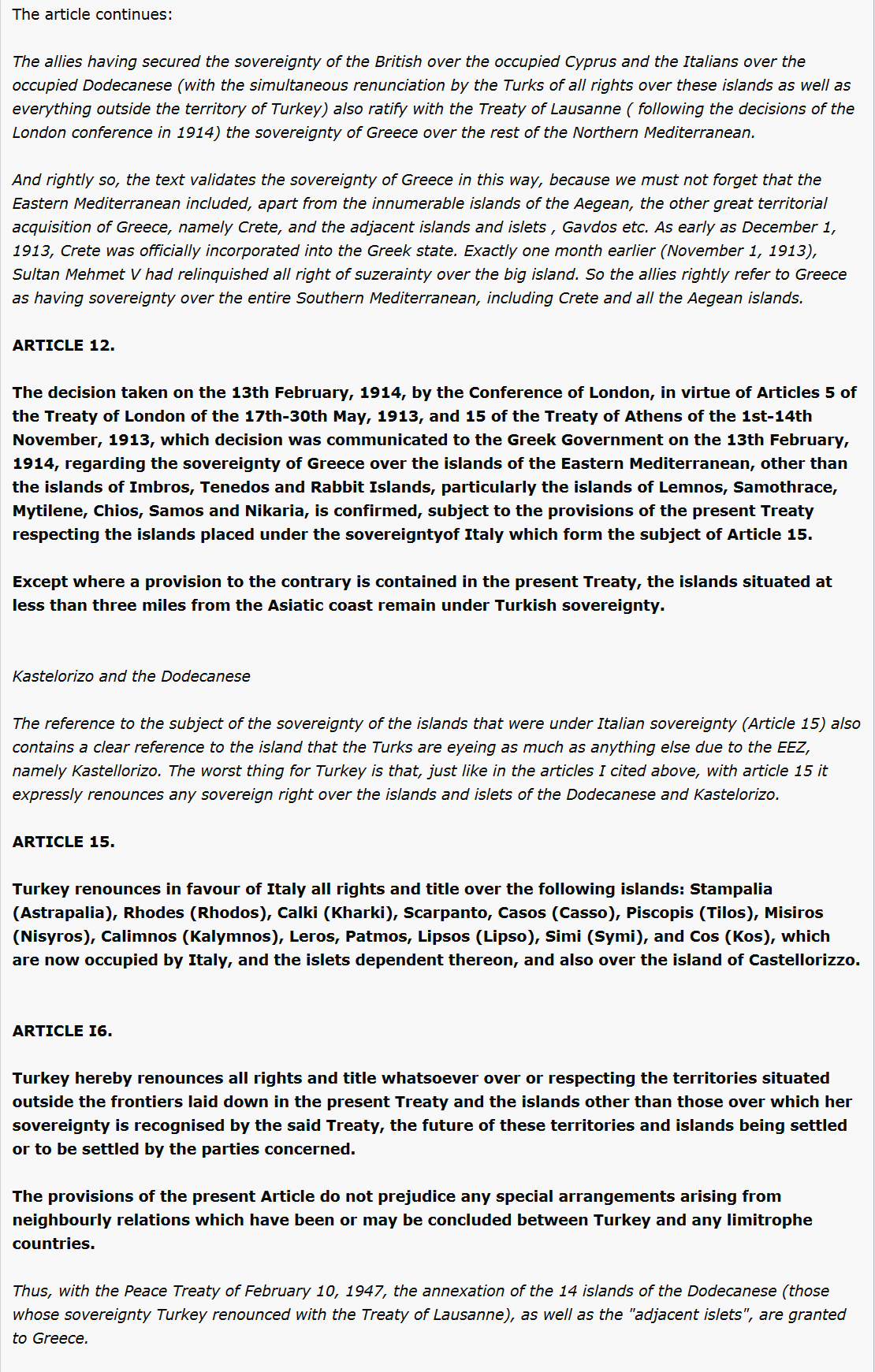 The article continues:

The allies having secured the sovereignty of the British over the occupied Cyprus and the Italians over the occupied Dodecanese (with the simultaneous renunciation by the Turks of all rights over these islands as well as everything outside the territory of Turkey) also ratify with the Treaty of Lausanne ( following the decisions of the London conference in 1914) the sovereignty of Greece over the rest of the Northern Mediterranean.

And rightly so, the text validates the sovereignty of Greece in this way, because we must not forget that the Eastern Mediterranean included, apart from the innumerable islands of the Aegean, the other great territorial acquisition of Greece, namely Crete, and the adjacent islands and islets , Gavdos etc. As early as December 1, 1913, Crete was officially incorporated into the Greek state. Exactly one month earlier (November 1, 1913), Sultan Mehmet V had relinquished all right of suzerainty over the big island. So the allies rightly refer to Greece as having sovereignty over the entire Southern Mediterranean, including Crete and all the Aegean islands.

ARTICLE 12.

The decision taken on the 13th February, 1914, by the Conference of London, in virtue of Articles 5 of the Treaty of London of the 17th-30th May, 1913, and 15 of the Treaty of Athens of the 1st-14th November, 1913, which decision was communicated to the Greek Government on the 13th February, 1914, regarding the sovereignty of Greece over the islands of the Eastern Mediterranean, other than the islands of Imbros, Tenedos and Rabbit Islands, particularly the islands of Lemnos, Samothrace, Mytilene, Chios, Samos and Nikaria, is confirmed, subject to the provisions of the present Treaty respecting the islands placed under the sovereigntyof Italy which form the subject of Article 15.

Except where a provision to the contrary is contained in the present Treaty, the islands situated at less than three miles from the Asiatic coast remain under Turkish sovereignty.

Kastelorizo and the Dodecanese

The reference to the subject of the sovereignty of the islands that were under Italian sovereignty (Article 15) also contains a clear reference to the island that the Turks are eyeing as much as anything else due to the EEZ, namely Kastellorizo. The worst thing for Turkey is that, just like in the articles I cited above, with article 15 it expressly renounces any sovereign right over the islands and islets of the Dodecanese and Kastelorizo.

ARTICLE 15.

Turkey renounces in favour of Italy all rights and title over the following islands: Stampalia (Astrapalia), Rhodes (Rhodos), Calki (Kharki), Scarpanto, Casos (Casso), Piscopis (Tilos), Misiros (Nisyros), Calimnos (Kalymnos), Leros, Patmos, Lipsos (Lipso), Simi (Symi), and Cos (Kos), which are now occupied by Italy, and the islets dependent thereon, and also over the island of Castellorizzo.

ARTICLE I6.

Turkey hereby renounces all rights and title whatsoever over or respecting the territories situated outside the frontiers laid down in the present Treaty and the islands other than those over which her sovereignty is recognised by the said Treaty, the future of these territories and islands being settled or to be settled by the parties concerned.

The provisions of the present Article do not prejudice any special arrangements arising from neighbourly relations which have been or may be concluded between Turkey and any limitrophe countries.

Thus, with the Peace Treaty of February 10, 1947, the annexation of the 14 islands of the Dodecanese (those whose sovereignty Turkey renounced with the Treaty of Lausanne), as well as the "adjacent islets", are granted to Greece.